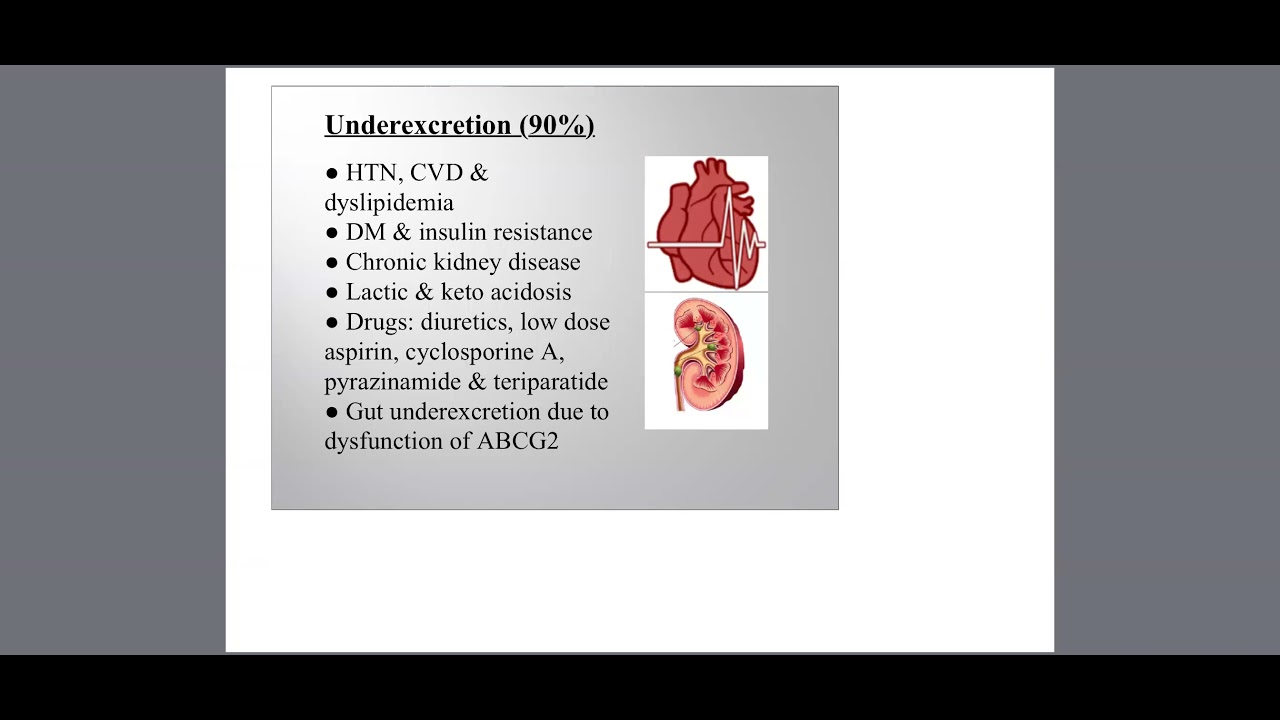 Underexcretion (90%)

● HTN, CVD & dyslipidemia
● DM & insulin resistance
● Chronic kidney disease
● Lactic & keto acidosis
● Drugs: diuretics, low dose aspirin, cyclosporine A, pyrazinamide & teriparatide
● Gut underexcretion due to dysfunction of ABCG2